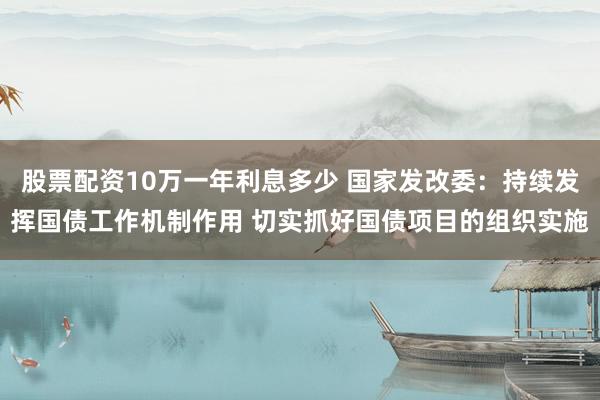 股票配资10万一年利息多少 国家发改委：持续发挥国债工作机制作用 切实抓好国债项目的组织实施